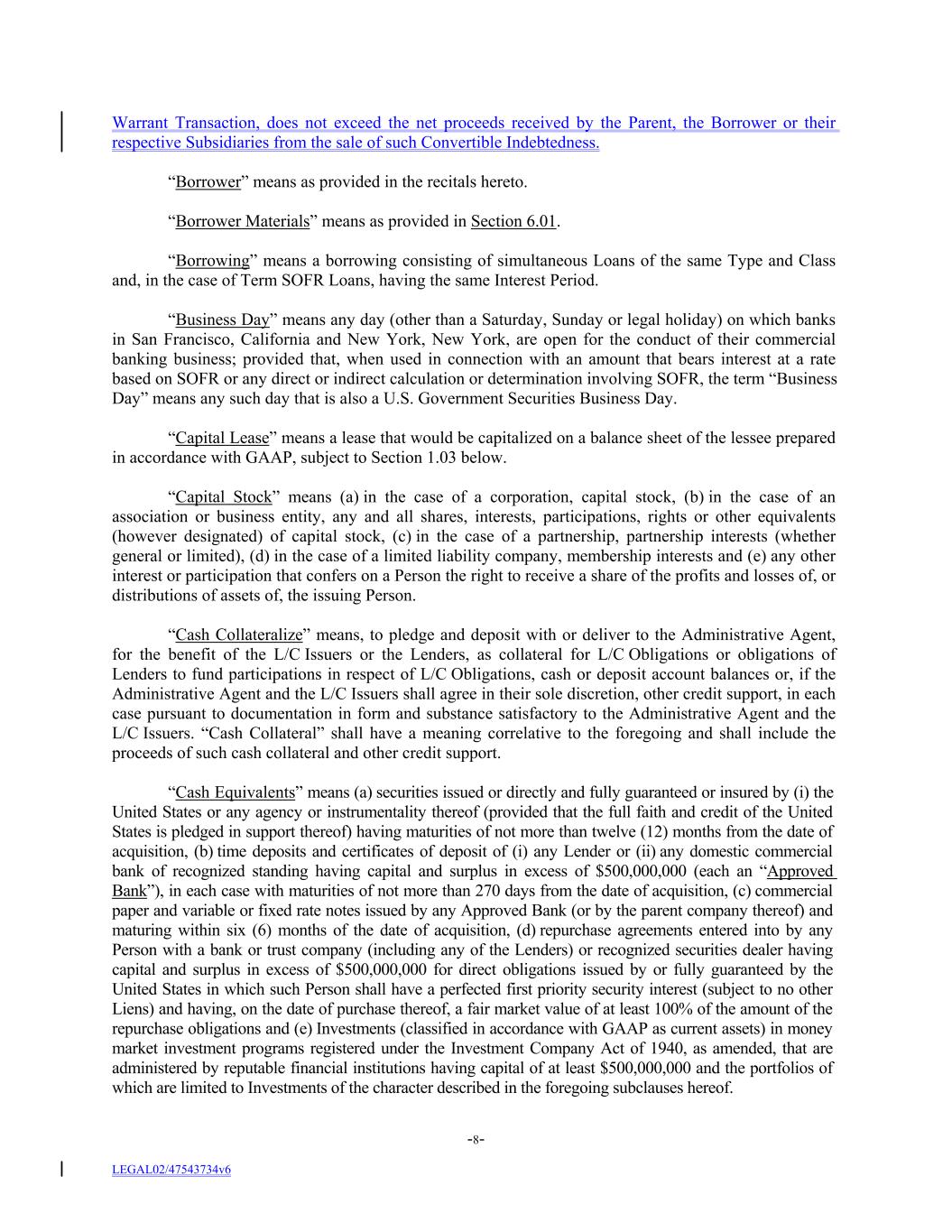 Warrant Transaction, does not exceed the net proceeds received by the Parent, the Borrower or their respective Subsidiaries from the sale of such Convertible Indebtedness.

“Borrower” means as provided in the recitals hereto.

“Borrower Materials” means as provided in Section 6.01.

“Borrowing” means a borrowing consisting of simultaneous Loans of the same Type and Class and, in the case of Term SOFR Loans, having the same Interest Period.

“Business Day” means any day (other than a Saturday, Sunday or legal holiday) on which banks in San Francisco, California and New York, New York, are open for the conduct of their commercial banking business; provided that, when used in connection with an amount that bears interest at a rate based on SOFR or any direct or indirect calculation or determination involving SOFR, the term “Business Day” means any such day that is also a U.S. Government Securities Business Day.

“Capital Lease” means a lease that would be capitalized on a balance sheet of the lessee prepared in accordance with GAAP, subject to Section 1.03 below.

“Capital Stock” means (a) in the case of a corporation, capital stock, (b) in the case of an association or business entity, any and all shares, interests, participations, rights or other equivalents (however designated) of capital stock, (c) in the case of a partnership, partnership interests (whether general or limited), (d) in the case of a limited liability company, membership interests and (e) any other interest or participation that confers on a Person the right to receive a share of the profits and losses of, or distributions of assets of, the issuing Person.

“Cash Collateralize” means, to pledge and deposit with or deliver to the Administrative Agent, for the benefit of the L/C Issuers or the Lenders, as collateral for L/C Obligations or obligations of Lenders to fund participations in respect of L/C Obligations, cash or deposit account balances or, if the Administrative Agent and the L/C Issuers shall agree in their sole discretion, other credit support, in each case pursuant to documentation in form and substance satisfactory to the Administrative Agent and the L/C Issuers. “Cash Collateral” shall have a meaning correlative to the foregoing and shall include the proceeds of such cash collateral and other credit support.

“Cash Equivalents” means (a) securities issued or directly and fully guaranteed or insured by (i) the United States or any agency or instrumentality thereof (provided that the full faith and credit of the United States is pledged in support thereof) having maturities of not more than twelve (12) months from the date of acquisition, (b) time deposits and certificates of deposit of (i) any Lender or (ii) any domestic commercial bank of recognized standing having capital and surplus in excess of $500,000,000 (each an “Approved Bank”), in each case with maturities of not more than 270 days from the date of acquisition, (c) commercial paper and variable or fixed rate notes issued by any Approved Bank (or by the parent company thereof) and maturing within six (6) months of the date of acquisition, (d) repurchase agreements entered into by any Person with a bank or trust company (including any of the Lenders) or recognized securities dealer having capital and surplus in excess of $500,000,000 for direct obligations issued by or fully guaranteed by the United States in which such Person shall have a perfected first priority security interest (subject to no other Liens) and having, on the date of purchase thereof, a fair market value of at least 100% of the amount of the repurchase obligations and (e) Investments (classified in accordance with GAAP as current assets) in money market investment programs registered under the Investment Company Act of 1940, as amended, that are administered by reputable financial institutions having capital of at least $500,000,000 and the portfolios of which are limited to Investments of the character described in the foregoing subclauses hereof.

-8-

LEGAL02/47543734v6